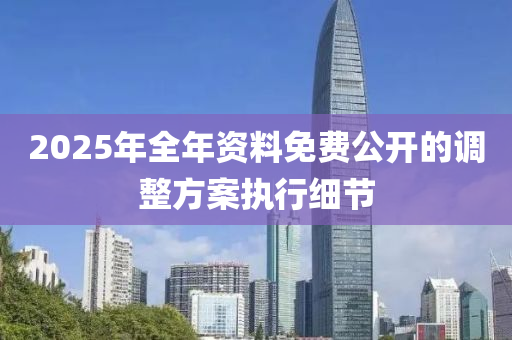 2025年全年资料免费公开的调整方案执行细节